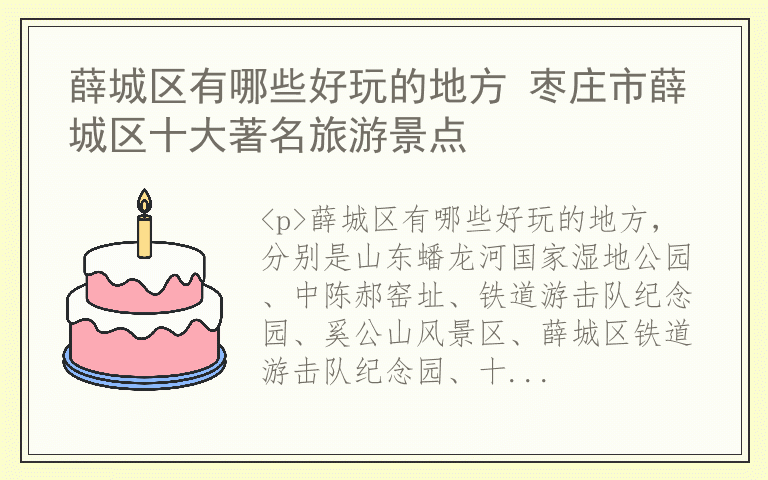 薛城区有哪些好玩的地方 枣庄市薛城区十大著名旅游景点

<p>薛城区有哪些好玩的地方，分别是山东蟠龙河国家湿地公园、中陈郝窑址、铁道游击队纪念园、奚公山风景区、薛城区铁道游击队纪念园、十...